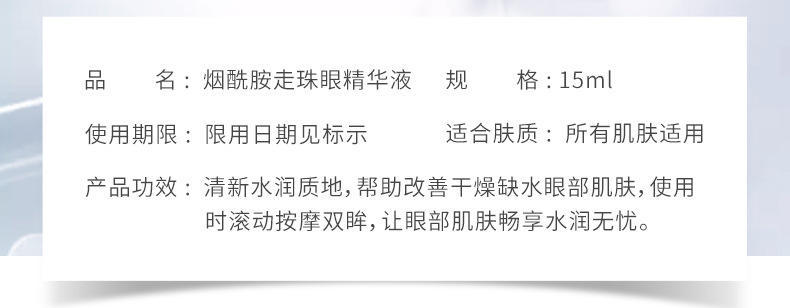 品　　名：烟酰胺走珠眼精华液　　规　　格：15ml

使用期限：限用日期见标示　　适合肤质：所有肌肤适用

产品功效：清新水润质地，帮助改善干燥缺水眼部肌肤，使用时滚动按摩双眸，让眼部肌肤畅享水润无忧。